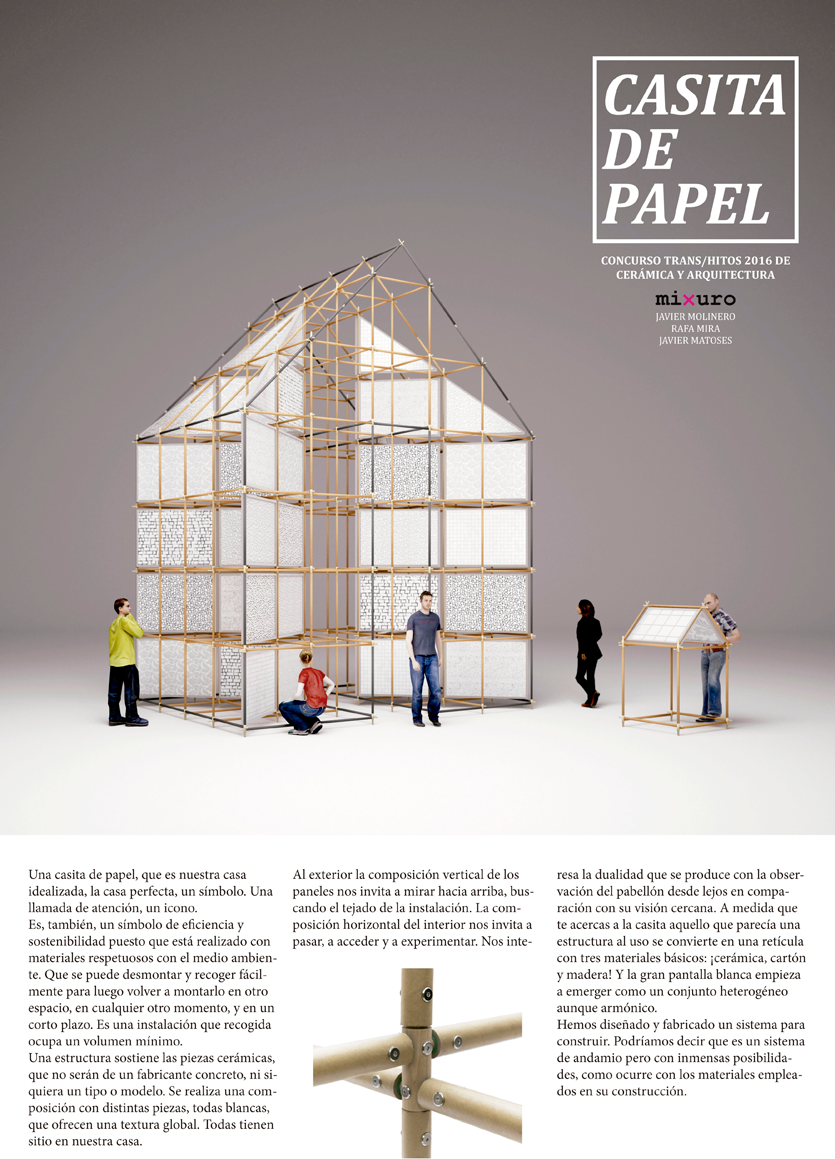 CASITA DE PAPEL

CONCURSO TRANS/HITOS 2016 DE CERÁMICA Y ARQUITECTURA

mixuro
JAVIER MOLINERO
RAFA MIRA
JAVIER MATOSES

Una casita de papel, que es nuestra casa idealizada, la casa perfecta, un símbolo. Una llamada de atención, un icono.
Es, también, un símbolo de eficiencia y sostenibilidad puesto que está realizado con materiales respetuosos con el medio ambiente. Que se puede desmontar y recoger fácilmente para luego volver a montarlo en otro espacio, en cualquier otro momento, y en un corto plazo. Es una instalación que recogida ocupa un volumen mínimo.
Una estructura sostiene las piezas cerámicas, que no serán de un fabricante concreto, ni siquiera un tipo o modelo. Se realiza una composición con distintas piezas, todas blancas, que ofrecen una textura global. Todas tienen sitio en nuestra casa.

Al exterior la composición vertical de los paneles nos invita a mirar hacia arriba, buscando el tejado de la instalación. La composición horizontal del interior nos invita a pasar, a acceder y a experimentar. Nos interesa la dualidad que se produce con la observación del pabellón desde lejos en comparación con su visión cercana. A medida que te acercas a la casita aquello que parecía una estructura al uso se convierte en una retícula con tres materiales básicos: ¡cerámica, cartón y madera! Y la gran pantalla blanca empieza a emerger como un conjunto heterogéneo aunque armónico.
Hemos diseñado y fabricado un sistema para construir. Podríamos decir que es un sistema de andamio pero con inmensas posibilidades, como ocurre con los materiales empleados en su construcción.